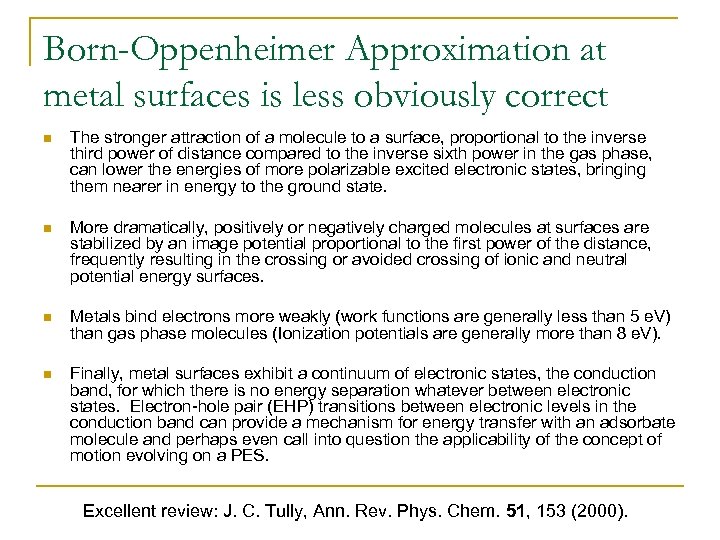 Born-Oppenheimer Approximation at metal surfaces is less obviously correct

The stronger attraction of a molecule to a surface, proportional to the inverse third power of distance compared to the inverse sixth power in the gas phase, can lower the energies of more polarizable excited electronic states, bringing them nearer in energy to the ground state.

More dramatically, positively or negatively charged molecules at surfaces are stabilized by an image potential proportional to the first power of the distance, frequently resulting in the crossing or avoided crossing of ionic and neutral potential energy surfaces.

Metals bind electrons more weakly (work functions are generally less than 5 eV) than gas phase molecules (Ionization potentials are generally more than 8 eV).

Finally, metal surfaces exhibit a continuum of electronic states, the conduction band, for which there is no energy separation whatever between electronic states. Electron-hole pair (EHP) transitions between electronic levels in the conduction band can provide a mechanism for energy transfer with an adsorbate molecule and perhaps even call into question the applicability of the concept of motion evolving on a PES.

Excellent review: J. C. Tully, Ann. Rev. Phys. Chem. 51, 153 (2000).